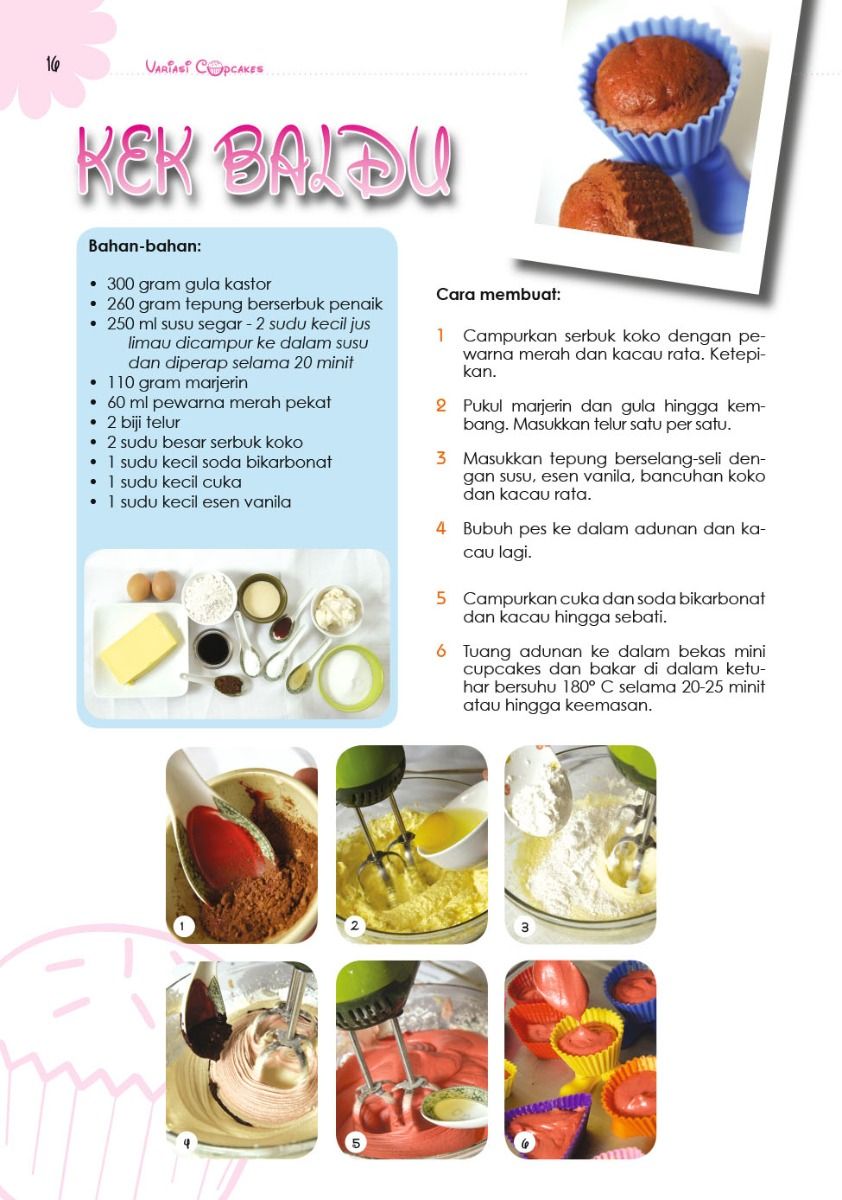 16

Variasi Cupcakes

KEK BALDU

Bahan-bahan:

• 300 gram gula kastor
• 260 gram tepung berserbuk penaik
• 250 ml susu segar - 2 sudu kecil jus limau dicampur ke dalam susu dan diperap selama 20 minit
• 110 gram marjerin
• 60 ml pewarna merah pekat
• 2 biji telur
• 2 sudu besar serbuk koko
• 1 sudu kecil soda bikarbonat
• 1 sudu kecil cuka
• 1 sudu kecil esen vanila

Cara membuat:

1 Campurkan serbuk koko dengan pewarna merah dan kacau rata. Ketepikan.

2 Pukul marjerin dan gula hingga kembang. Masukkan telur satu per satu.

3 Masukkan tepung berselang-seli dengan susu, esen vanila, bancuhan koko dan kacau rata.

4 Bubuh pes ke dalam adunan dan kacau lagi.

5 Campurkan cuka dan soda bikarbonat dan kacau hingga sebati.

6 Tuang adunan ke dalam bekas mini cupcakes dan bakar di dalam ketuhar bersuhu 180° C selama 20-25 minit atau hingga keemasan.

1

2

3

4

5

6